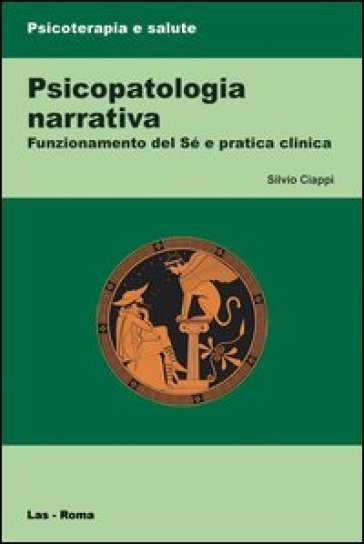 Psicoterapia e salute

Psicopatologia narrativa
Funzionamento del Sé e pratica clinica

Silvio Ciappi

Las - Roma